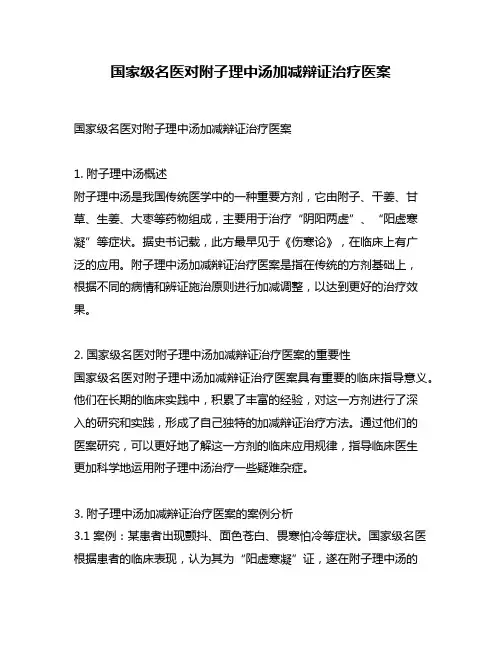 国家级名医对附子理中汤加减辩证治疗医案

国家级名医对附子理中汤加减辩证治疗医案

1. 附子理中汤概述
附子理中汤是我国传统医学中的一种重要方剂，它由附子、干姜、甘草、生姜、大枣等药物组成，主要用于治疗“阴阳两虚”、“阳虚寒凝”等症状。据史书记载，此方最早见于《伤寒论》，在临床上有广泛的应用。附子理中汤加减辩证治疗医案是指在传统的方剂基础上，根据不同的病情和辨证施治原则进行加减调整，以达到更好的治疗效果。

2. 国家级名医对附子理中汤加减辩证治疗医案的重要性
国家级名医对附子理中汤加减辩证治疗医案具有重要的临床指导意义。他们在长期的临床实践中，积累了丰富的经验，对这一方剂进行了深入的研究和实践，形成了自己独特的加减辩证治疗方法。通过他们的医案研究，可以更好地了解这一方剂的临床应用规律，指导临床医生更加科学地运用附子理中汤治疗一些疑难杂症。

3. 附子理中汤加减辩证治疗医案的案例分析
3.1 案例：某患者出现颤抖、面色苍白、畏寒怕冷等症状。国家级名医根据患者的临床表现，认为其为“阳虚寒凝”证，遂在附子理中汤的